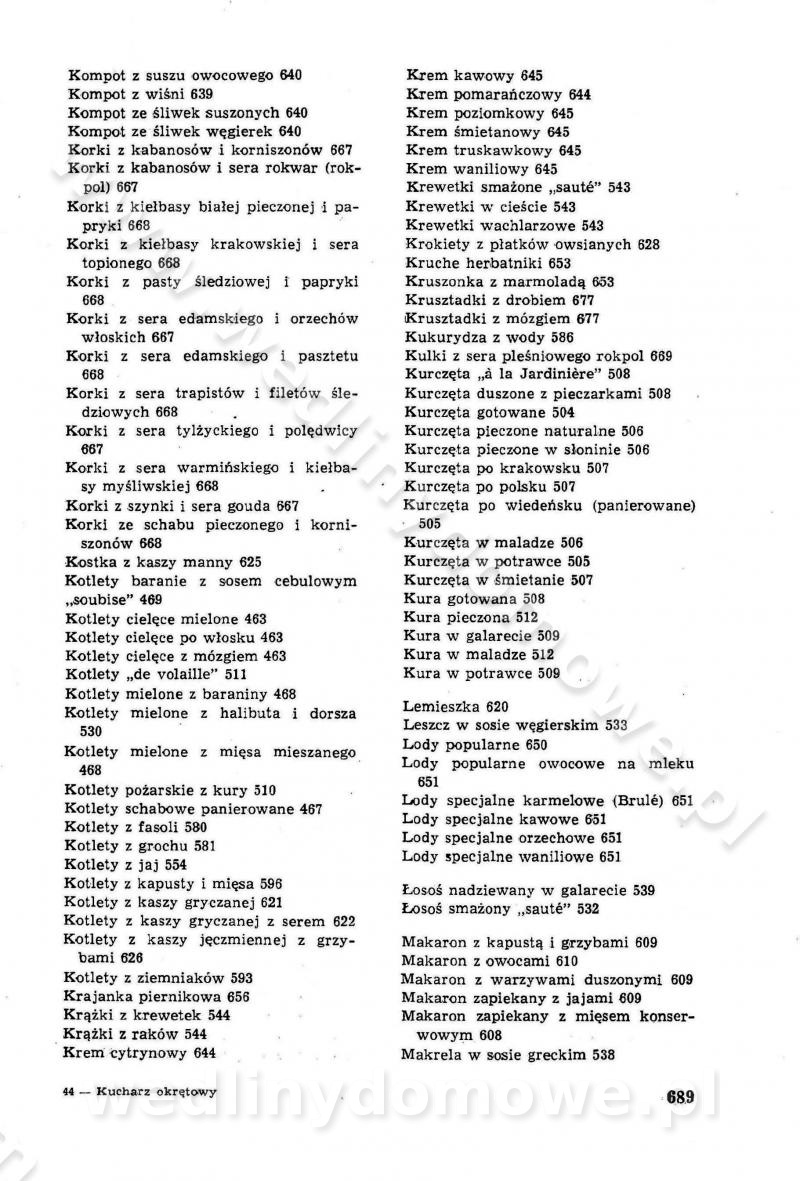 Kompot z suszu owocowego 640
Kompot z wiśni 639
Kompot ze śliwek suszonych 640
Kompot ze śliwek węgierek 640
Korki z kabanosów i korniszonów 667
Korki z kabanosów i sera rokwar (rokpol) 667
Korki z kiełbasy białej pieczonej i papryki 668
Korki z kiełbasy krakowskiej i sera topionego 668
Korki z pasty śledziowej i papryki 668
Korki z sera edamskiego i orzechów włoskich 667
Korki z sera edamskiego i pasztetu 668
Korki z sera trapistów i filetów śledziowych 668
Korki z sera tylżyckiego i polędwicy 667
Korki z sera warmińskiego i kiełbasy myśliwskiej 668
Korki z szynki i sera gouda 667
Korki ze schabu pieczonego i korniszonów 668
Kostka z kaszy manny 625
Kotlety baranie z sosem cebulowym „soubise" 469
Kotlety cielęce mielone 463
Kotlety cielęce po włosku 463
Kotlety cielęce z mózgiem 463
Kotlety „de volaille" 511
Kotlety mielone z baraniny 468
Kotlety mielone z halibuta i dorsza 530
Kotlety mielone z mięsa mieszanego 468
Kotlety pożarskie z kury 510
Kotlety schabowe panierowane 467
Kotlety z fasoli 580
Kotlety z grochu 581
Kotlety z jaj 554
Kotlety z kapusty i mięsa 596
Kotlety z kaszy gryczanej 621
Kotlety z kaszy gryczanej z serem 622
Kotlety z kaszy jęczmiennej z grzybami 626
Kotlety z ziemniaków 593
Krajanka piernikowa 656
Krążki z krewetek 544
Krążki z raków 544
Krem cytrynowy 644

Krem kawowy 645
Krem pomarańczowy 644
Krem poziomkowy 645
Krem śmietanowy 645
Krem truskawkowy 645
Krem waniliowy 645
Krewetki smażone „sauté" 543
Krewetki w cieście 543
Krewetki wachlarzowe 543
Krokiety z płatków owsianych 628
Kruche herbatniki 653
Kruszonka z marmoladą 653
Krusztadki z drobiem 677
Krusztadki z mózgiem 677
Kukurydza z wody 586
Kulki z sera pleśniowego rokpol 669
Kurczęta „à la Jardinière" 508
Kurczęta duszone z pieczarkami 508
Kurczęta gotowane 504
Kurczęta pieczone naturalne 506
Kurczęta pieczone w słoninie 506
Kurczęta po krakowsku 507
Kurczęta po polsku 507
Kurczęta po wiedeńsku (panierowane) 505
Kurczęta w maladze 506
Kurczęta w potrawce 505
Kurczęta w śmietanie 507
Kura gotowana 508
Kura pieczona 512
Kura w galarecie 509
Kura w maladze 512
Kura w potrawce 509

Lemieszka 620
Leszcz w sosie węgierskim 533
Lody popularne 650
Lody popularne owocowe na mleku 651
Lody specjalne karmelowe (Brulé) 651
Lody specjalne kawowe 651
Lody specjalne orzechowe 651
Lody specjalne waniliowe 651

Łosoś nadziewany w galarecie 539
Łosoś smażony „sauté" 532

Makaron z kapustą i grzybami 609
Makaron z owocami 610
Makaron z warzywami duszonymi 609
Makaron zapiekany z jajami 609
Makaron zapiekany z mięsem konserwowym 608
Makrela w sosie greckim 538

44 — Kucharz okrętowy

689

wedlinydomowe.pl